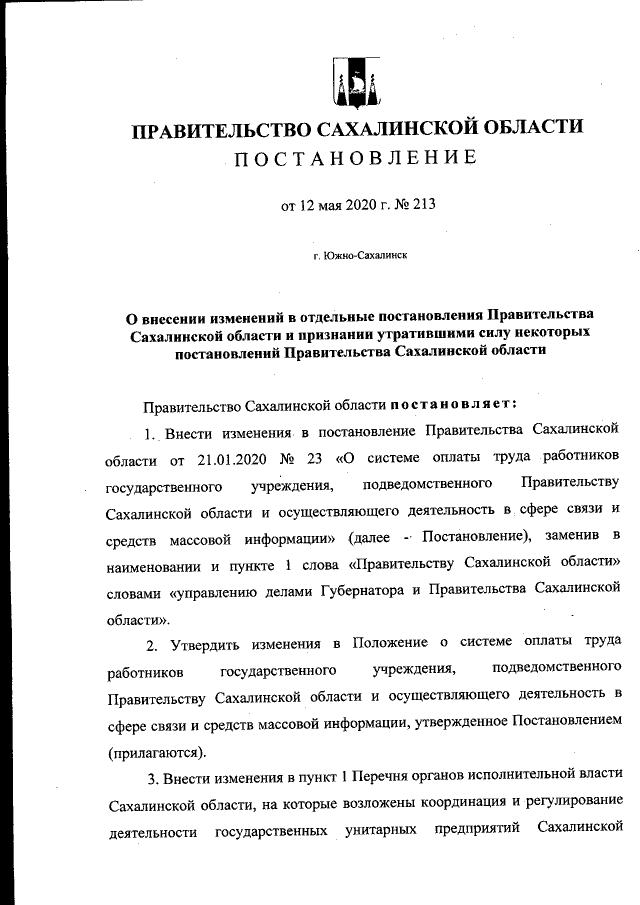 ПРАВИТЕЛЬСТВО САХАЛИНСКОЙ ОБЛАСТИ
ПОСТАНОВЛЕНИЕ

от 12 мая 2020 г. № 213

г. Южно-Сахалинск

О внесении изменений в отдельные постановления Правительства Сахалинской области и признании утратившими силу некоторых постановлений Правительства Сахалинской области

Правительство Сахалинской области постановляет:

1. Внести изменения в постановление Правительства Сахалинской области от 21.01.2020 № 23 «О системе оплаты труда работников государственного учреждения, подведомственного Правительству Сахалинской области и осуществляющего деятельность в сфере связи и средств массовой информации» (далее - Постановление), заменив в наименовании и пункте 1 слова «Правительству Сахалинской области» словами «управлению делами Губернатора и Правительства Сахалинской области».

2. Утвердить изменения в Положение о системе оплаты труда работников государственного учреждения, подведомственного Правительству Сахалинской области и осуществляющего деятельность в сфере связи и средств массовой информации, утвержденное Постановлением (прилагаются).

3. Внести изменения в пункт 1 Перечня органов исполнительной власти Сахалинской области, на которые возложены координация и регулирование деятельности государственных унитарных предприятий Сахалинской